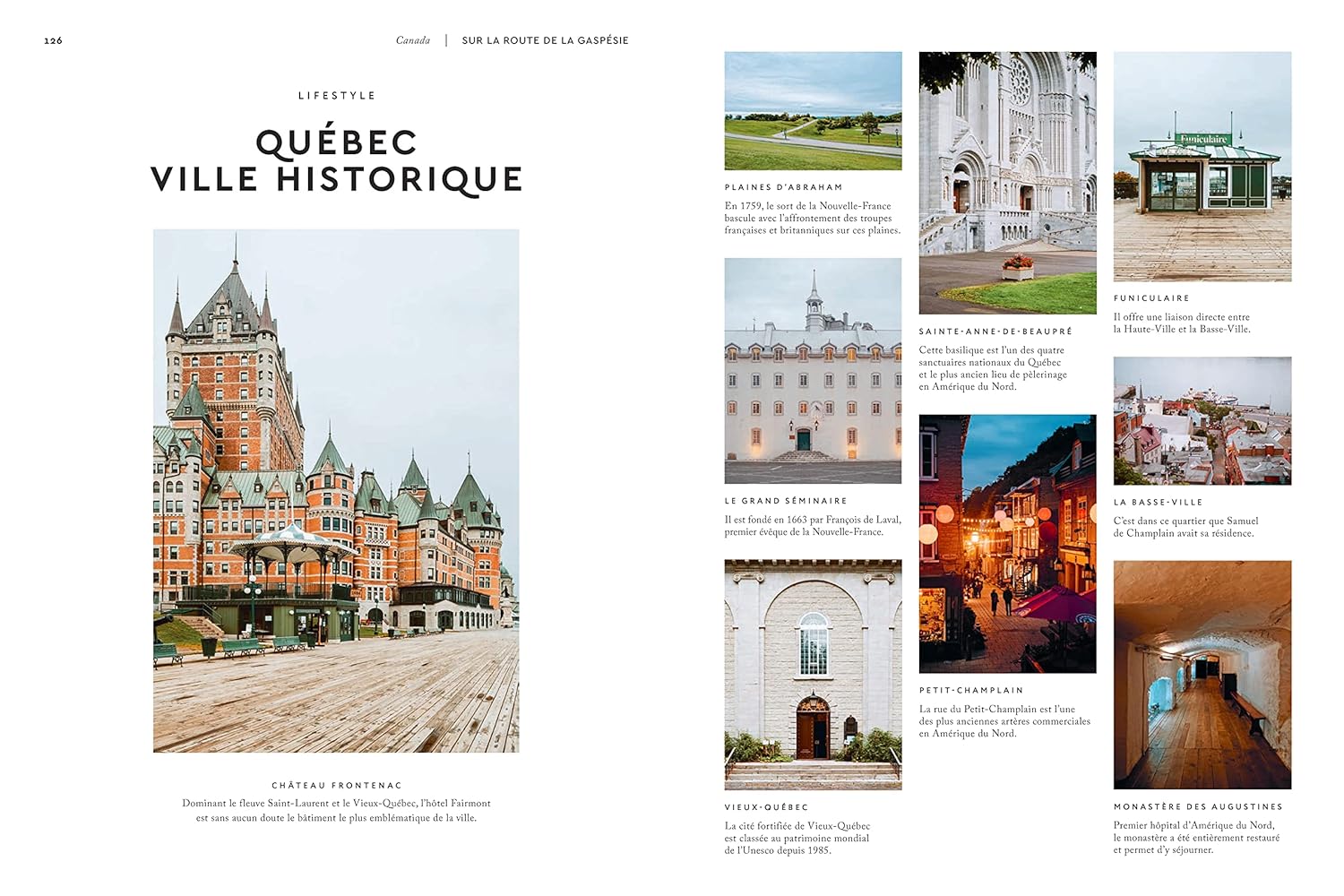 126

Canada | SUR LA ROUTE DE LA GASPÉSIE

LIFESTYLE

QUÉBEC VILLE HISTORIQUE

CHÂTEAU FRONTENAC

Dominant le fleuve Saint-Laurent et le Vieux-Québec, l'hôtel Fairmont est sans aucun doute le bâtiment le plus emblématique de la ville.

PLAINES D'ABRAHAM

En 1759, le sort de la Nouvelle-France bascule avec l'affrontement des troupes françaises et britanniques sur ces plaines.

LE GRAND SÉMINAIRE

Il est fondé en 1663 par François de Laval, premier évêque de la Nouvelle-France.

VIEUX-QUÉBEC

La cité fortifiée de Vieux-Québec est classée au patrimoine mondial de l'Unesco depuis 1985.

SAINTE-ANNE-DE-BEAUPRÉ

Cette basilique est l'un des quatre sanctuaires nationaux du Québec et le plus ancien lieu de pèlerinage en Amérique du Nord.

PETIT-CHAMPLAIN

La rue du Petit-Champlain est l'une des plus anciennes artères commerciales en Amérique du Nord.

Funiculaire

FUNICULAIRE

Il offre une liaison directe entre la Haute-Ville et la Basse-Ville.

LA BASSE-VILLE

C'est dans ce quartier que Samuel de Champlain avait sa résidence.

MONASTÈRE DES AUGUSTINES

Premier hôpital d'Amérique du Nord, le monastère a été entièrement restauré et permet d'y séjourner.